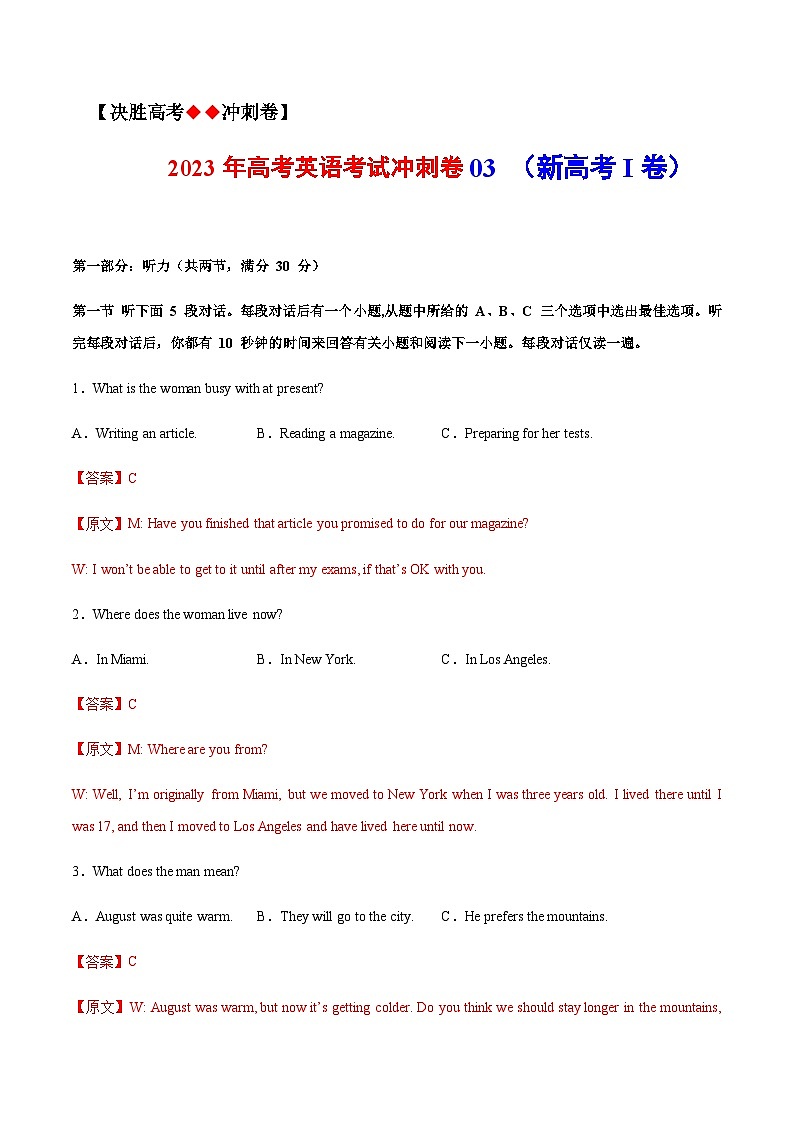 【决胜高考◆◆冲刺卷】

2023 年高考英语考试冲刺卷 03 （新高考 I 卷）

第一部分：听力（共两节，满分 30 分）

第一节 听下面 5 段对话。每段对话后有一个小题,从题中所给的 A、B、C 三个选项中选出最佳选项。听完每段对话后，你都有 10 秒钟的时间来回答有关小题和阅读下一小题。每段对话仅读一遍。

1．What is the woman busy with at present?

A．Writing an article. B．Reading a magazine. C．Preparing for her tests.

【答案】C

【原文】M: Have you finished that article you promised to do for our magazine?

W: I won't be able to get to it until after my exams, if that's OK with you.

2．Where does the woman live now?

A．In Miami. B．In New York. C．In Los Angeles.

【答案】C

【原文】M: Where are you from?

W: Well, I'm originally from Miami, but we moved to New York when I was three years old. I lived there until I was 17, and then I moved to Los Angeles and have lived here until now.

3．What does the man mean?

A．August was quite warm. B．They will go to the city. C．He prefers the mountains.

【答案】C

【原文】W: August was warm, but now it's getting colder. Do you think we should stay longer in the mountains,